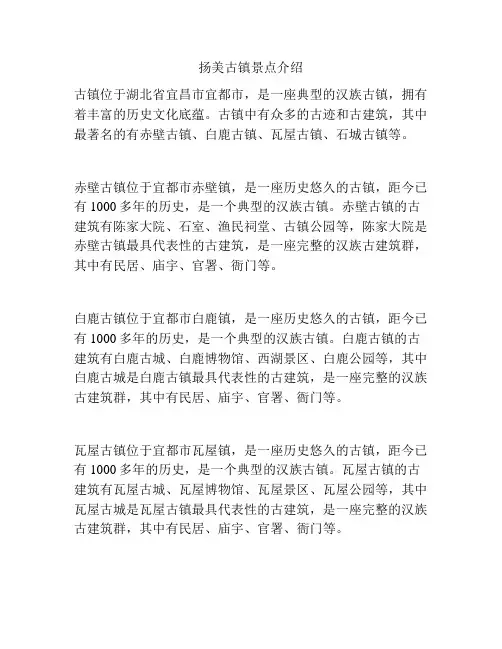 扬美古镇景点介绍

古镇位于湖北省宜昌市宜都市，是一座典型的汉族古镇，拥有着丰富的历史文化底蕴。古镇中有众多的古迹和古建筑，其中最著名的有赤壁古镇、白鹿古镇、瓦屋古镇、石城古镇等。

赤壁古镇位于宜都市赤壁镇，是一座历史悠久的古镇，距今已有 1000 多年的历史，是一个典型的汉族古镇。赤壁古镇的古建筑有陈家大院、石室、渔民祠堂、古镇公园等，陈家大院是赤壁古镇最具代表性的古建筑，是一座完整的汉族古建筑群，其中有民居、庙宇、官署、衙门等。

白鹿古镇位于宜都市白鹿镇，是一座历史悠久的古镇，距今已有 1000 多年的历史，是一个典型的汉族古镇。白鹿古镇的古建筑有白鹿古城、白鹿博物馆、西湖景区、白鹿公园等，其中白鹿古城是白鹿古镇最具代表性的古建筑，是一座完整的汉族古建筑群，其中有民居、庙宇、官署、衙门等。

瓦屋古镇位于宜都市瓦屋镇，是一座历史悠久的古镇，距今已有 1000 多年的历史，是一个典型的汉族古镇。瓦屋古镇的古建筑有瓦屋古城、瓦屋博物馆、瓦屋景区、瓦屋公园等，其中瓦屋古城是瓦屋古镇最具代表性的古建筑，是一座完整的汉族古建筑群，其中有民居、庙宇、官署、衙门等。